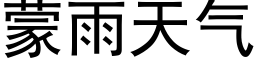 蒙雨天气